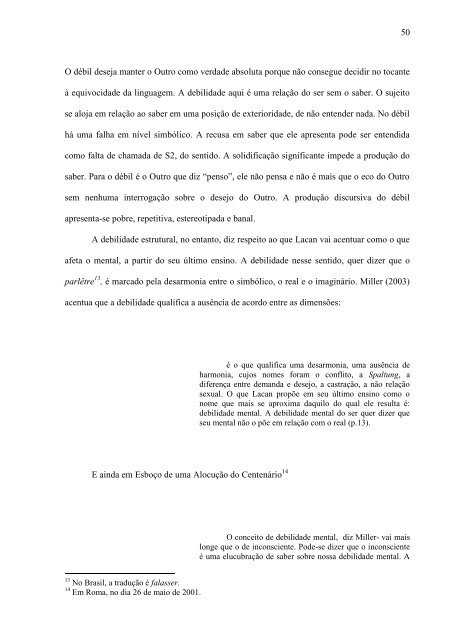 50

O débil deseja manter o Outro como verdade absoluta porque não consegue decidir no tocante à equivocidade da linguagem. A debilidade aqui é uma relação do ser sem o saber. O sujeito se aloja em relação ao saber em uma posição de exterioridade, de não entender nada. No débil há uma falha em nível simbólico. A recusa em saber que ele apresenta pode ser entendida como falta de chamada de S2, do sentido. A solidificação significante impede a produção do saber. Para o débil é o Outro que diz "penso", ele não pensa e não é mais que o eco do Outro sem nenhuma interrogação sobre o desejo do Outro. A produção discursiva do débil apresenta-se pobre, repetitiva, estereotipada e banal.

A debilidade estrutural, no entanto, diz respeito ao que Lacan vai acentuar como o que afeta o mental, a partir do seu último ensino. A debilidade nesse sentido, quer dizer que o parlêtre$^{13}$, é marcado pela desarmonia entre o simbólico, o real e o imaginário. Miller (2003) acentua que a debilidade qualifica a ausência de acordo entre as dimensões:

é o que qualifica uma desarmonia, uma ausência de harmonia, cujos nomes foram o conflito, a Spaltung, a diferença entre demanda e desejo, a castração, a não relação sexual. O que Lacan propõe em seu último ensino como o nome que mais se aproxima daquilo do qual ele resulta é: debilidade mental. A debilidade mental do ser quer dizer que seu mental não o põe em relação com o real (p.13).

E ainda em Esboço de uma Alocução do Centenário$^{14}$

O conceito de debilidade mental, diz Miller- vai mais longe que o de inconsciente. Pode-se dizer que o inconsciente é uma elucubração de saber sobre nossa debilidade mental. A

$^{13}$ No Brasil, a tradução é falasser.
$^{14}$ Em Roma, no dia 26 de maio de 2001.